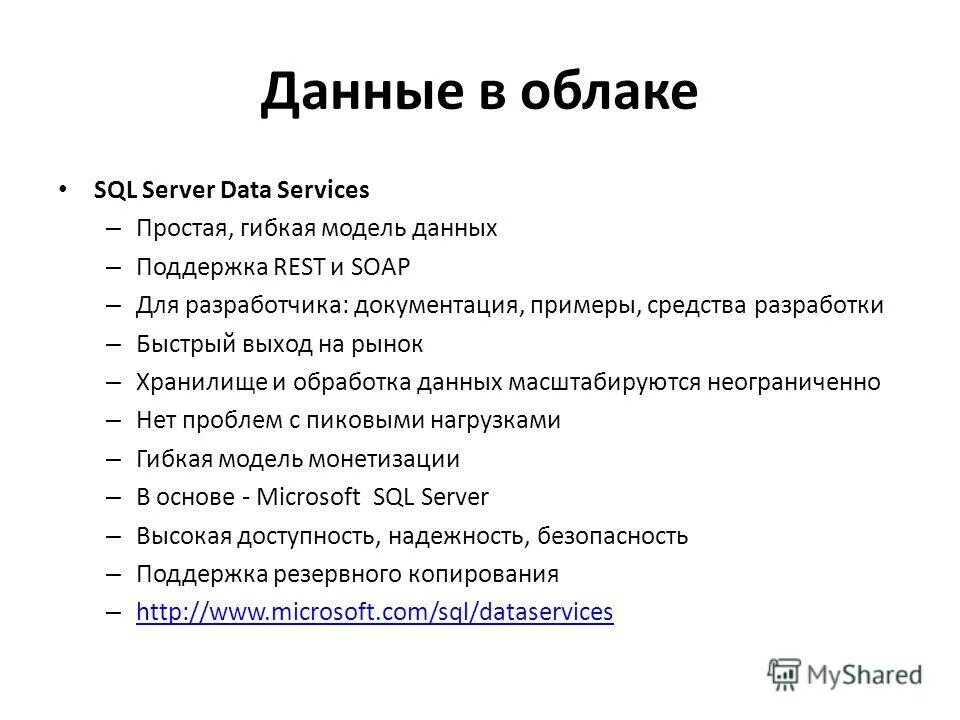 Данные в облаке

• SQL Server Data Services
– Простая, гибкая модель данных
– Поддержка REST и SOAP
– Для разработчика: документация, примеры, средства разработки
– Быстрый выход на рынок
– Хранилище и обработка данных масштабируются неограниченно
– Нет проблем с пиковыми нагрузками
– Гибкая модель монетизации
– В основе - Microsoft SQL Server
– Высокая доступность, надежность, безопасность
– Поддержка резервного копирования
– http://www.microsoft.com/sql/dataservices

MyShared